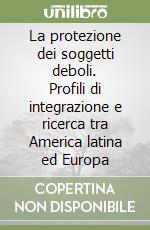 unilibro

La protezione dei soggetti deboli. Profili di integrazione e ricerca tra America latina ed Europa

COPERTINA NON DISPONIBILE